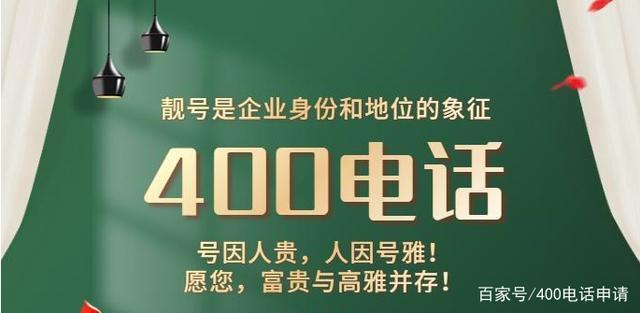 靓号是企业身份和地位的象征

400电话

号因人贵，人因号雅！
愿您，富贵与高雅并存！

百家号/400电话申请